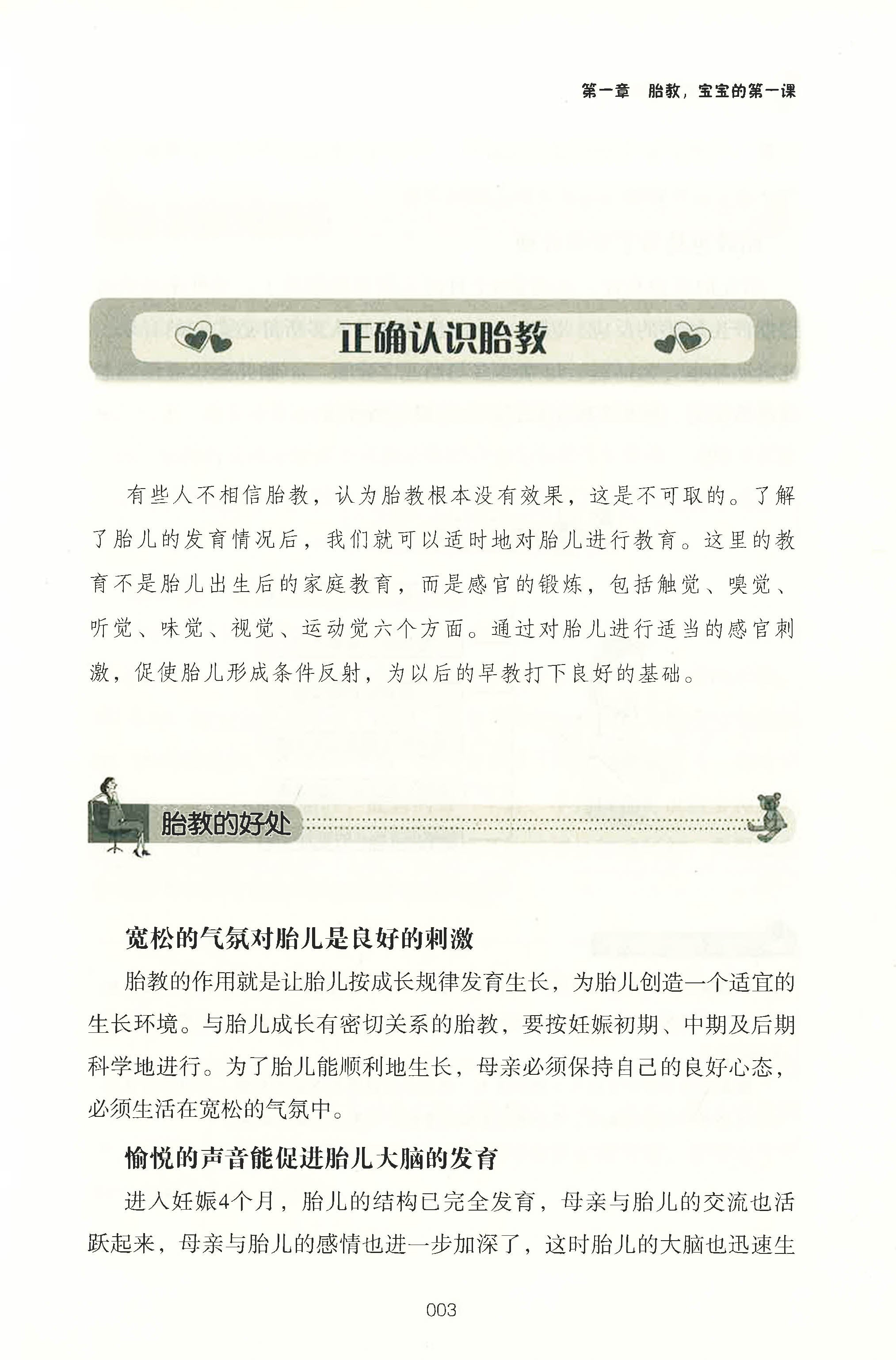 第一章　胎教，宝宝的第一课

正确认识胎教

有些人不相信胎教，认为胎教根本没有效果，这是不可取的。了解了胎儿的发育情况后，我们就可以适时地对胎儿进行教育。这里的教育不是胎儿出生后的家庭教育，而是感官的锻炼，包括触觉、嗅觉、听觉、味觉、视觉、运动觉六个方面。通过对胎儿进行适当的感官刺激，促使胎儿形成条件反射，为以后的早教打下良好的基础。

胎教的好处

宽松的气氛对胎儿是良好的刺激

胎教的作用就是让胎儿按成长规律发育生长，为胎儿创造一个适宜的生长环境。与胎儿成长有密切关系的胎教，要按妊娠初期、中期及后期科学地进行。为了胎儿能顺利地生长，母亲必须保持自己的良好心态，必须生活在宽松的气氛中。

愉悦的声音能促进胎儿大脑的发育

进入妊娠4个月，胎儿的结构已完全发育，母亲与胎儿的交流也活跃起来，母亲与胎儿的感情也进一步加深了，这时胎儿的大脑也迅速生

003